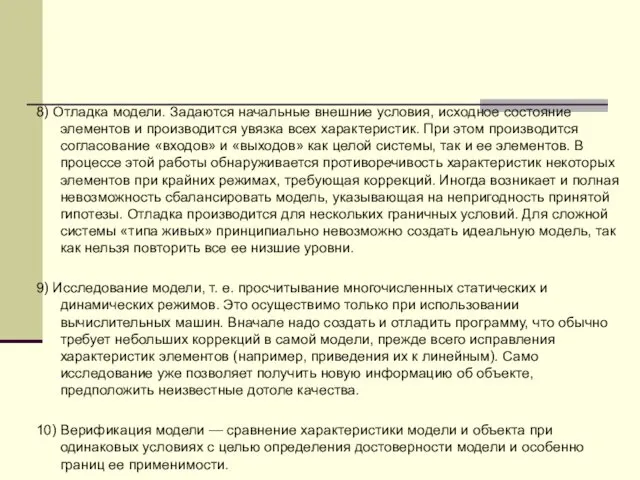 8) Отладка модели. Задаются начальные внешние условия, исходное состояние элементов и производится увязка всех характеристик. При этом производится согласование «входов» и «выходов» как целой системы, так и ее элементов. В процессе этой работы обнаруживается противоречивость характеристик некоторых элементов при крайних режимах, требующая коррекций. Иногда возникает и полная невозможность сбалансировать модель, указывающая на непригодность принятой гипотезы. Отладка производится для нескольких граничных условий. Для сложной системы «типа живых» принципиально невозможно создать идеальную модель, так как нельзя повторить все ее низшие уровни.

9) Исследование модели, т. е. просчитывание многочисленных статических и динамических режимов. Это осуществимо только при использовании вычислительных машин. Вначале надо создать и отладить программу, что обычно требует небольших коррекций в самой модели, прежде всего исправления характеристик элементов (например, приведения их к линейным). Само исследование уже позволяет получить новую информацию об объекте, предположить неизвестные дотоле качества.

10) Верификация модели — сравнение характеристики модели и объекта при одинаковых условиях с целью определения достоверности модели и особенно границ ее применимости.